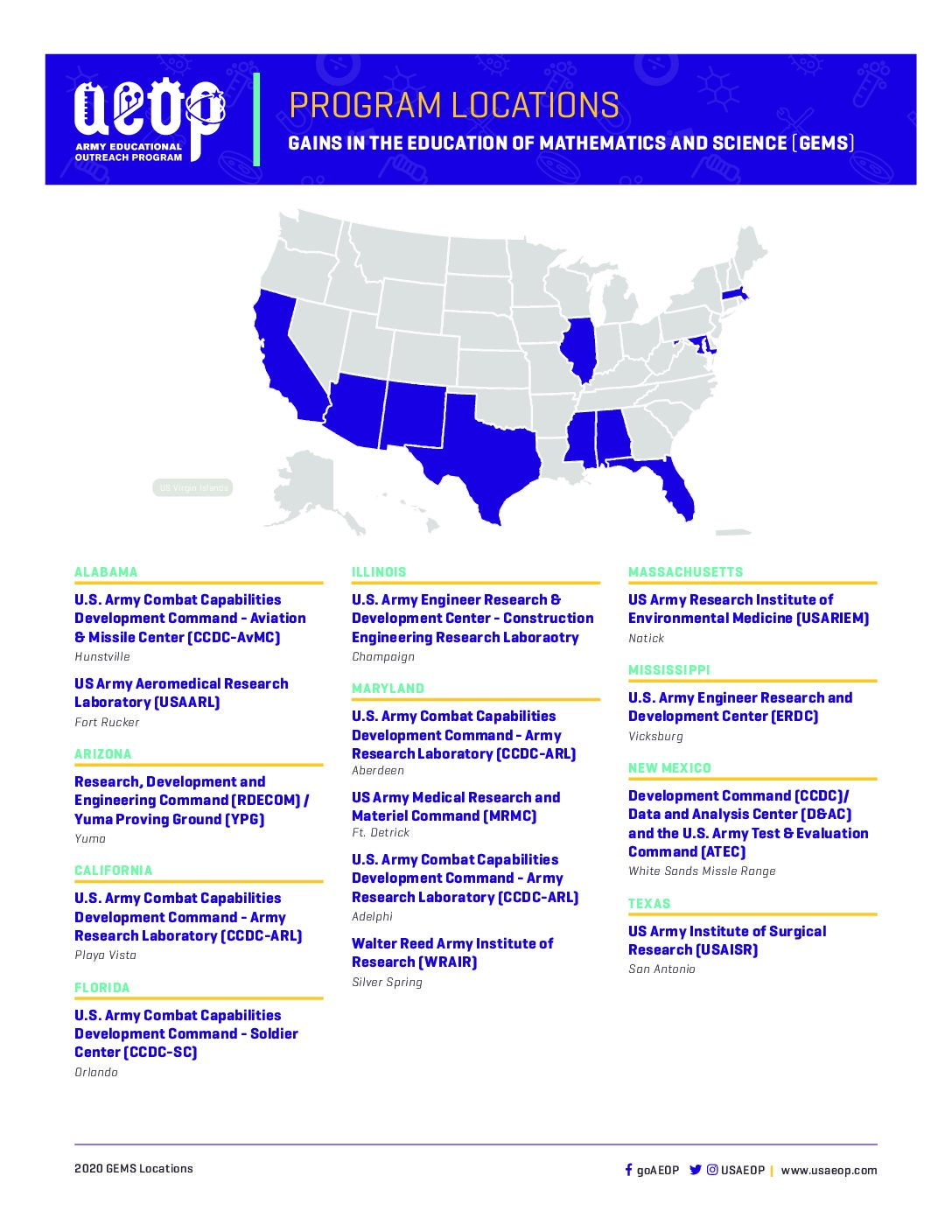 aeop
ARMY EDUCATIONAL OUTREACH PROGRAM

PROGRAM LOCATIONS
GAINS IN THE EDUCATION OF MATHEMATICS AND SCIENCE (GEMS)

US Virgin Islands

ALABAMA
U.S. Army Combat Capabilities Development Command - Aviation & Missile Center (CCDC-AvMC)
Hunstville

US Army Aeromedical Research Laboratory (USAARL)
Fort Rucker

ARIZONA
Research, Development and Engineering Command (RDECOM) / Yuma Proving Ground (YPG)
Yuma

CALIFORNIA
U.S. Army Combat Capabilities Development Command - Army Research Laboratory (CCDC-ARL)
Playa Vista

FLORIDA
U.S. Army Combat Capabilities Development Command - Soldier Center (CCDC-SC)
Orlando

ILLINOIS
U.S. Army Engineer Research & Development Center - Construction Engineering Research Laboraotry
Champaign

MARYLAND
U.S. Army Combat Capabilities Development Command - Army Research Laboratory (CCDC-ARL)
Aberdeen

US Army Medical Research and Materiel Command (MRMC)
Ft. Detrick

U.S. Army Combat Capabilities Development Command - Army Research Laboratory (CCDC-ARL)
Adelphi

Walter Reed Army Institute of Research (WRAIR)
Silver Spring

MASSACHUSETTS
US Army Research Institute of Environmental Medicine (USARIEM)
Natick

MISSISSIPPI
U.S. Army Engineer Research and Development Center (ERDC)
Vicksburg

NEW MEXICO
Development Command (CCDC)/ Data and Analysis Center (D&AC) and the U.S. Army Test & Evaluation Command (ATEC)
White Sands Missle Range

TEXAS
US Army Institute of Surgical Research (USAISR)
San Antonio

2020 GEMS Locations
goAEOP USAEOP | www.usaeop.com